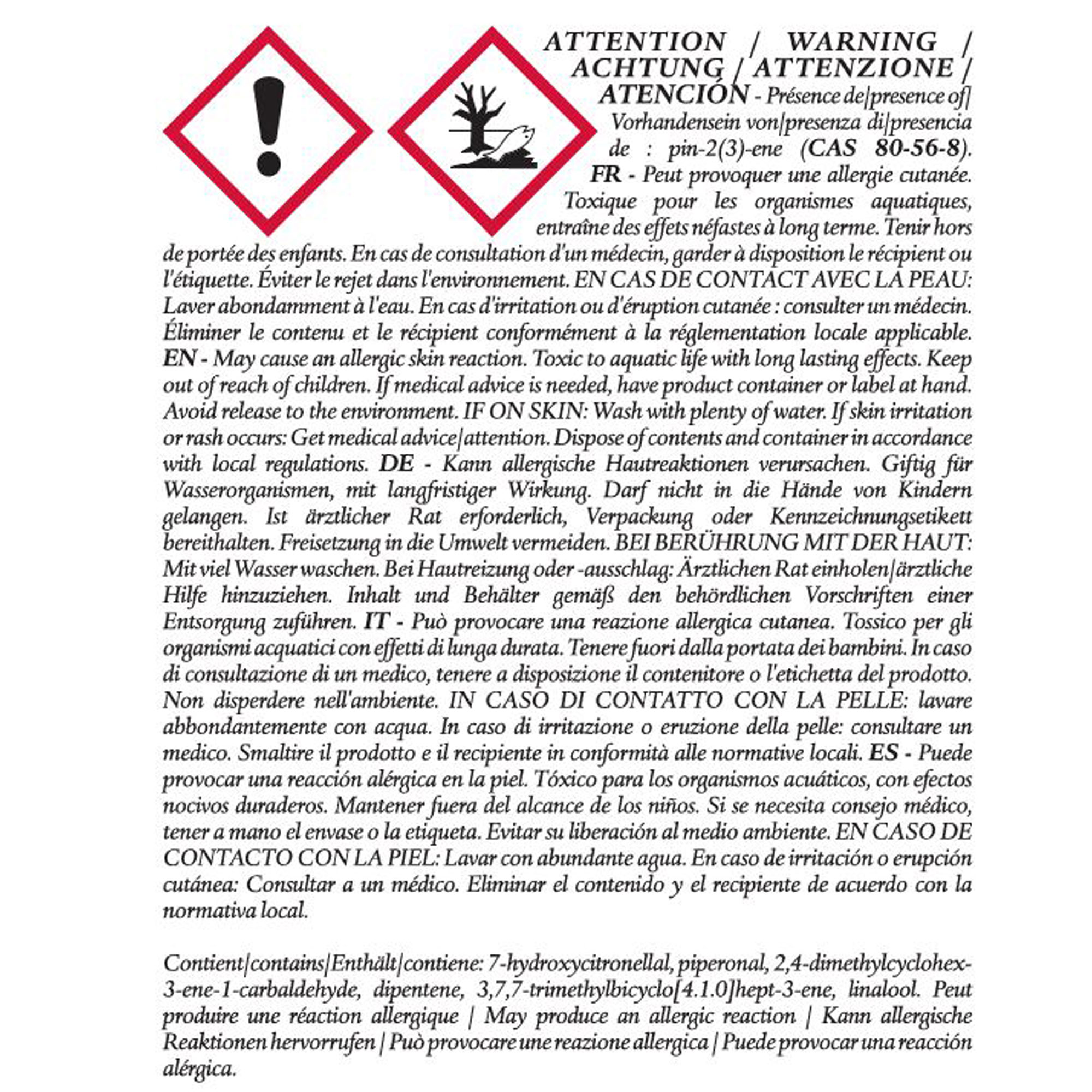 ATTENTION / WARNING / ACHTUNG / ATTENZIONE / ATENCIÓN - Présence de|presence of| Vorhandensein von|presenza di|presencia de : pin-2(3)-ene (CAS 80-56-8). FR - Peut provoquer une allergie cutanée. Toxique pour les organismes aquatiques, entraîne des effets néfastes à long terme. Tenir hors de portée des enfants. En cas de consultation d'un médecin, garder à disposition le récipient ou l'étiquette. Éviter le rejet dans l'environnement. EN CAS DE CONTACT AVEC LA PEAU: Laver abondamment à l'eau. En cas d'irritation ou d'éruption cutanée : consulter un médecin. Éliminer le contenu et le récipient conformément à la réglementation locale applicable. EN - May cause an allergic skin reaction. Toxic to aquatic life with long lasting effects. Keep out of reach of children. If medical advice is needed, have product container or label at hand. Avoid release to the environment. IF ON SKIN: Wash with plenty of water. If skin irritation or rash occurs: Get medical advice|attention. Dispose of contents and container in accordance with local regulations. DE - Kann allergische Hautreaktionen verursachen. Giftig für Wasserorganismen, mit langfristiger Wirkung. Darf nicht in die Hände von Kindern gelangen. Ist ärztlicher Rat erforderlich, Verpackung oder Kennzeichnungsetikett bereithalten. Freisetzung in die Umwelt vermeiden. BEI BERÜHRUNG MIT DER HAUT: Mit viel Wasser waschen. Bei Hautreizung oder -ausschlag: Ärztlichen Rat einholen|ärztliche Hilfe hinzuziehen. Inhalt und Behälter gemäß den behördlichen Vorschriften einer Entsorgung zuführen. IT - Può provocare una reazione allergica cutanea. Tossico per gli organismi acquatici con effetti di lunga durata. Tenere fuori dalla portata dei bambini. In caso di consultazione di un medico, tenere a disposizione il contenitore o l'etichetta del prodotto. Non disperdere nell'ambiente. IN CASO DI CONTATTO CON LA PELLE: lavare abbondantemente con acqua. In caso di irritazione o eruzione della pelle: consultare un medico. Smaltire il prodotto e il recipiente in conformità alle normative locali. ES - Puede provocar una reacción alérgica en la piel. Tóxico para los organismos acuáticos, con efectos nocivos duraderos. Mantener fuera del alcance de los niños. Si se necesita consejo médico, tener a mano el envase o la etiqueta. Evitar su liberación al medio ambiente. EN CASO DE CONTACTO CON LA PIEL: Lavar con abundante agua. En caso de irritación o erupción cutánea: Consultar a un médico. Eliminar el contenido y el recipiente de acuerdo con la normativa local.

Contient|contains|Enthält|contiene: 7-hydroxycitronellal, piperonal, 2,4-dimethylcyclohex-3-ene-1-carbaldehyde, dipentene, 3,7,7-trimethylbicyclo[4.1.0]hept-3-ene, linalool. Peut produire une réaction allergique | May produce an allergic reaction | Kann allergische Reaktionen hervorrufen | Può provocare une reazione allergica | Puede provocar una reacción alérgica.